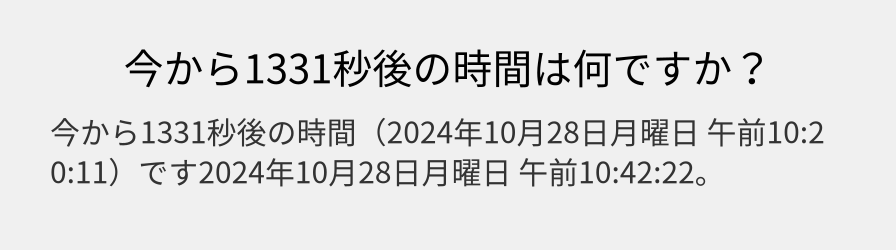 今から1331秒後の時間は何ですか？

今から1331秒後の時間（2024年10月28日月曜日 午前10:20:11）です2024年10月28日月曜日 午前10:42:22。